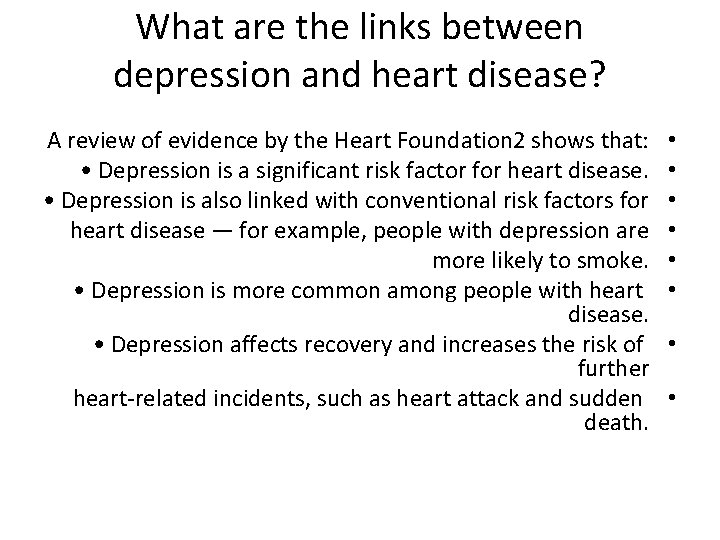 What are the links between depression and heart disease?

A review of evidence by the Heart Foundation2 shows that: •
• Depression is a significant risk factor for heart disease. •
• Depression is also linked with conventional risk factors for •
heart disease — for example, people with depression are •
more likely to smoke. •
• Depression is more common among people with heart disease. •
• Depression affects recovery and increases the risk of further •
heart-related incidents, such as heart attack and sudden death. •